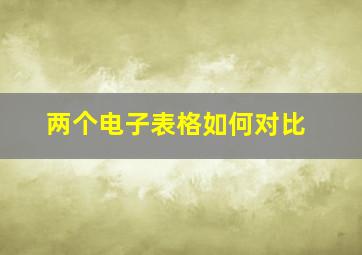 两个电子表格如何对比